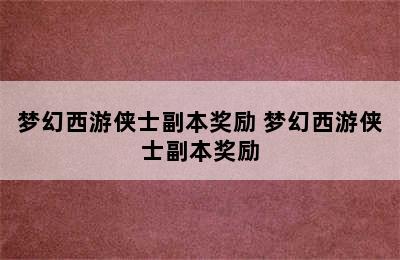 梦幻西游侠士副本奖励 梦幻西游侠士副本奖励